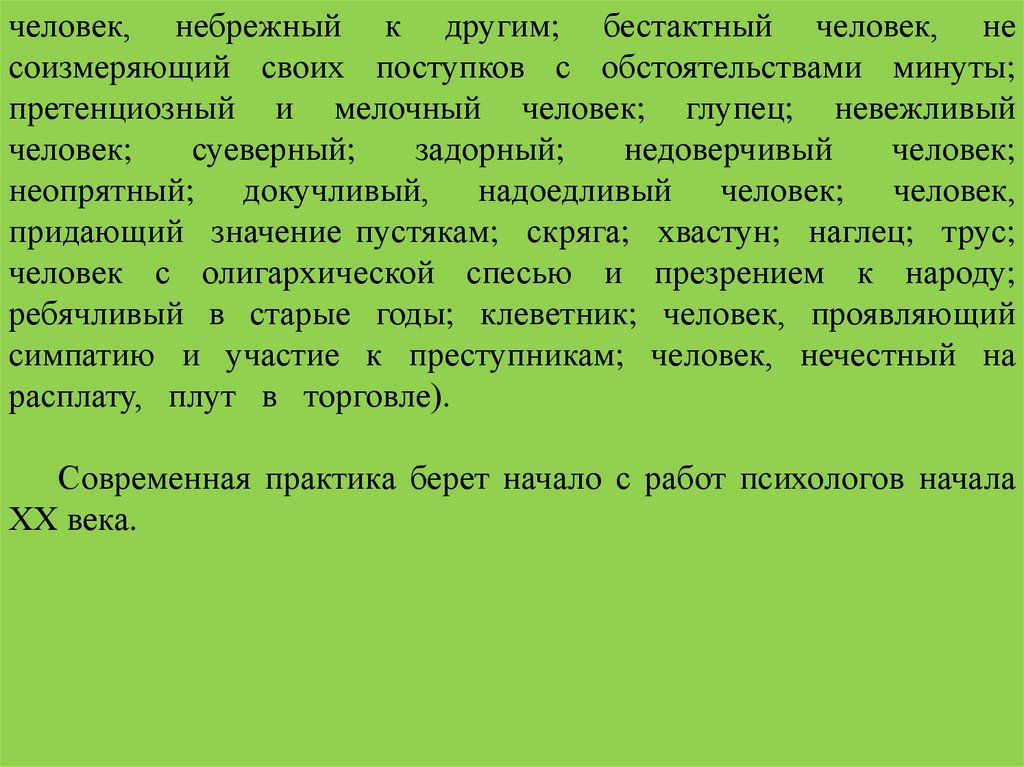 человек, небрежный к другим; бестактный человек, не соизмеряющий своих поступков с обстоятельствами минуты; претенциозный и мелочный человек; глупец; невежливый человек; суеверный; задорный; недоверчивый человек; неопрятный; докучливый, надоедливый человек; человек, придающий значение пустякам; скряга; хвастун; наглец; трус; человек с олигархической спесью и презрением к народу; ребячливый в старые годы; клеветник; человек, проявляющий симпатию и участие к преступникам; человек, нечестный на расплату, плут в торговле).

Современная практика берет начало с работ психологов начала XX века.